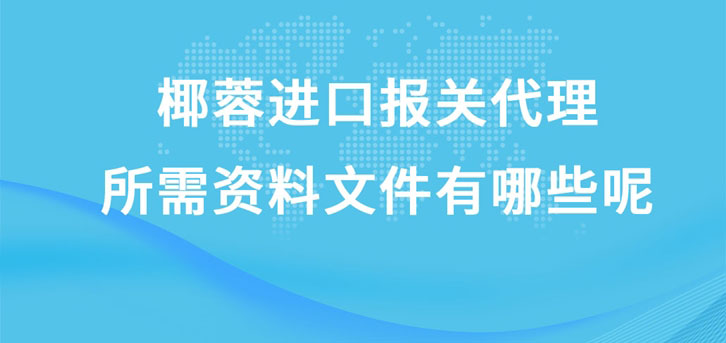 椰蓉进口报关代理
所需资料文件有哪些呢